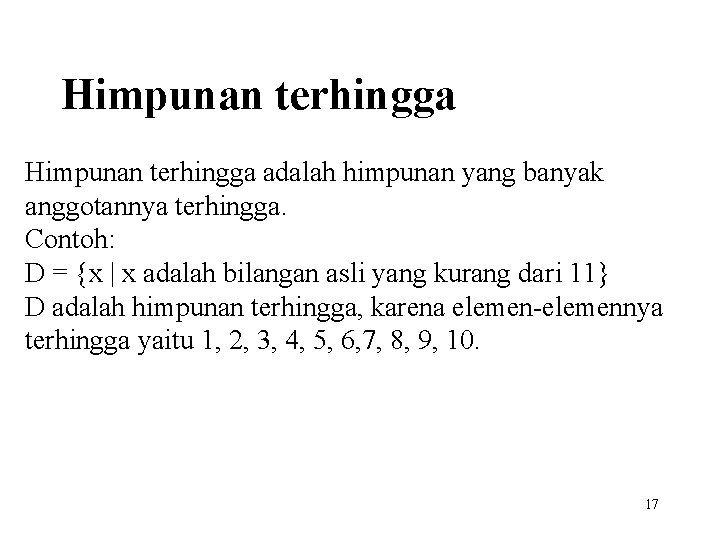 Himpunan terhingga

Himpunan terhingga adalah himpunan yang banyak anggotannya terhingga.

Contoh:

D = {x | x adalah bilangan asli yang kurang dari 11}

D adalah himpunan terhingga, karena elemen-elemennya terhingga yaitu 1, 2, 3, 4, 5, 6,7, 8, 9, 10.

17